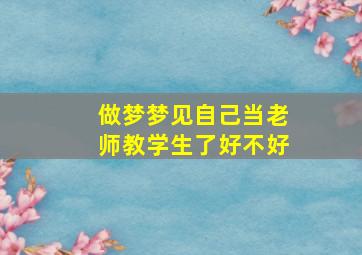 做梦梦见自己当老师教学生了好不好